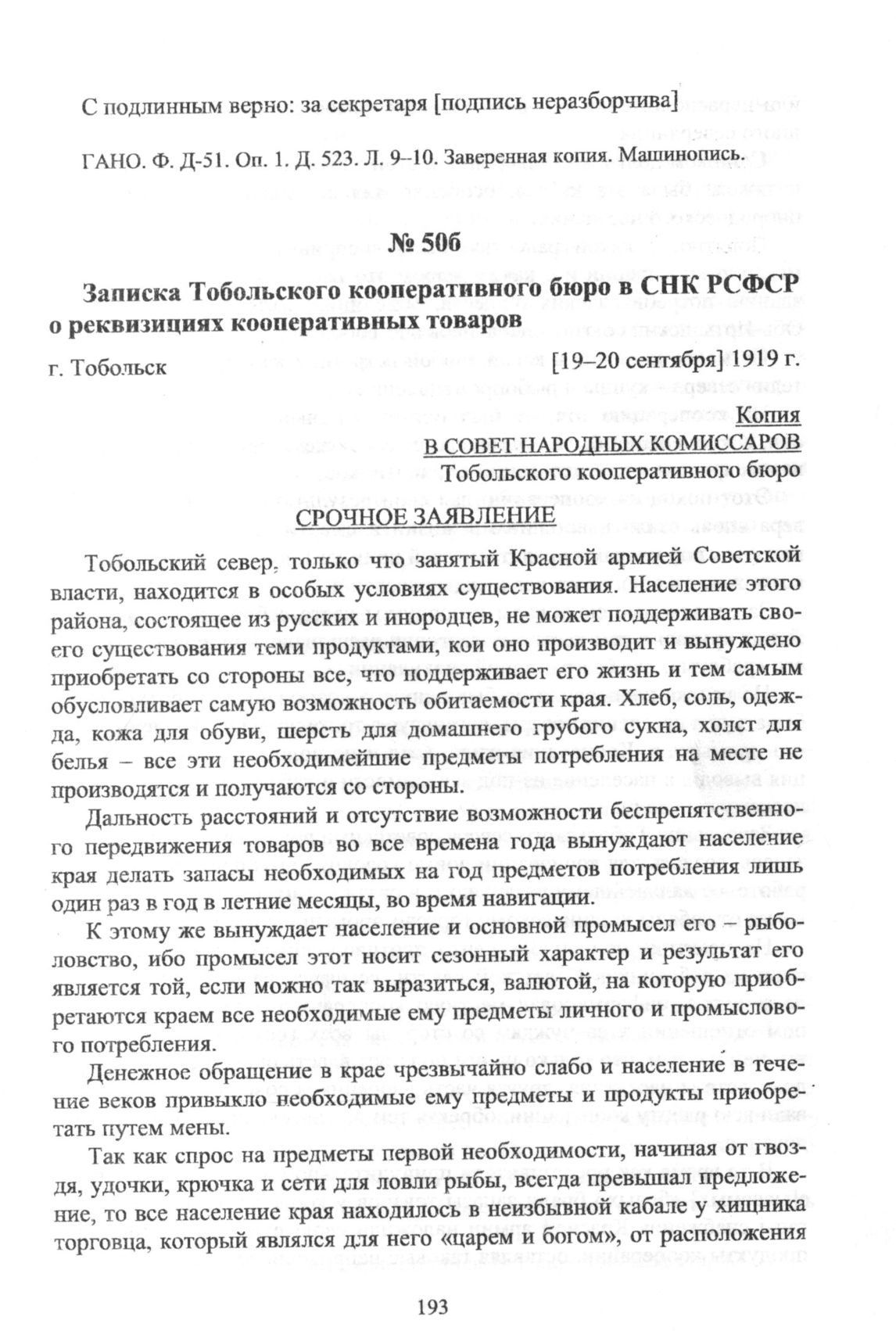 С подлинным верно: за секретаря [подпись неразборчива]

ГАНО. Ф. Д-51. Оп. 1. Д. 523. Л. 9–10. Заверенная копия. Машинопись.

№ 50б

Записка Тобольского кооперативного бюро в СНК РСФСР о реквизициях кооперативных товаров

г. Тобольск [19–20 сентября] 1919 г.

Копия
В СОВЕТ НАРОДНЫХ КОМИССАРОВ
Тобольского кооперативного бюро

СРОЧНОЕ ЗАЯВЛЕНИЕ

Тобольский север, только что занятый Красной армией Советской власти, находится в особых условиях существования. Население этого района, состоящее из русских и инородцев, не может поддерживать своего существования теми продуктами, кои оно производит и вынуждено приобретать со стороны все, что поддерживает его жизнь и тем самым обусловливает самую возможность обитаемости края. Хлеб, соль, одежда, кожа для обуви, шерсть для домашнего грубого сукна, холст для белья – все эти необходимейшие предметы потребления на месте не производятся и получаются со стороны.

Дальность расстояний и отсутствие возможности беспрепятственного передвижения товаров во все времена года вынуждают население края делать запасы необходимых на год предметов потребления лишь один раз в год в летние месяцы, во время навигации.

К этому же вынуждает население и основной промысел его – рыболовство, ибо промысел этот носит сезонный характер и результат его является той, если можно так выразиться, валютой, на которую приобретаются краем все необходимые ему предметы личного и промыслового потребления.

Денежное обращение в крае чрезвычайно слабо и население в течение веков привыкло необходимые ему предметы и продукты приобретать путем мены.

Так как спрос на предметы первой необходимости, начиная от гвоздя, удочки, крючка и сети для ловли рыбы, всегда превышал предложение, то все население края находилось в неизбывной кабале у хищника торговца, который являлся для него «царем и богом», от расположения

193